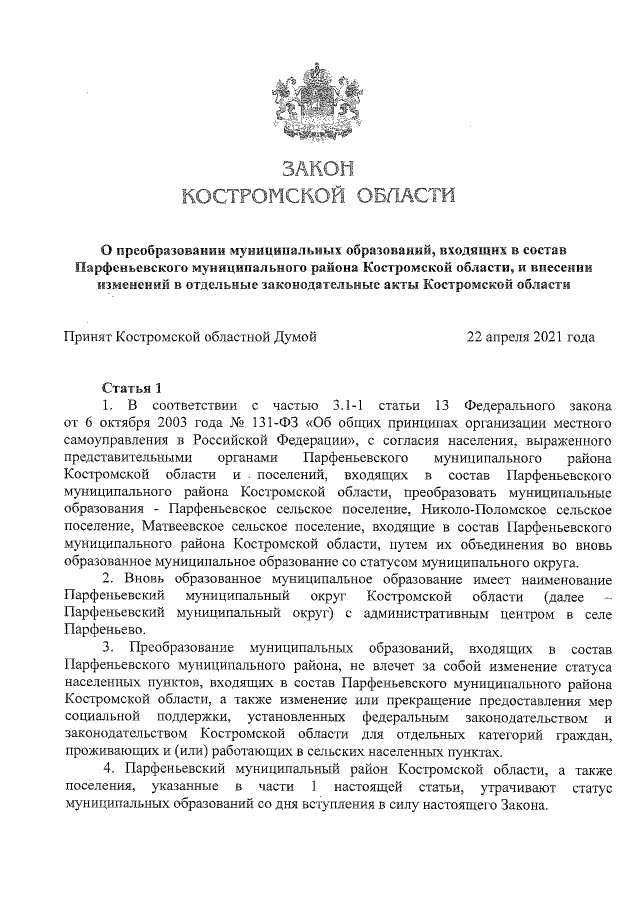 ЗАКОН
КОСТРОМСКОЙ ОБЛАСТИ

О преобразовании муниципальных образований, входящих в состав Парфеньевского муниципального района Костромской области, и внесении изменений в отдельные законодательные акты Костромской области

Принят Костромской областной Думой 22 апреля 2021 года

Статья 1
1. В соответствии с частью 3.1-1 статьи 13 Федерального закона от 6 октября 2003 года № 131-ФЗ «Об общих принципах организации местного самоуправления в Российской Федерации», с согласия населения, выраженного представительными органами Парфеньевского муниципального района Костромской области и поселений, входящих в состав Парфеньевского муниципального района Костромской области, преобразовать муниципальные образования - Парфеньевское сельское поселение, Николо-Поломское сельское поселение, Матвеевское сельское поселение, входящие в состав Парфеньевского муниципального района Костромской области, путем их объединения во вновь образованное муниципальное образование со статусом муниципального округа.
2. Вновь образованное муниципальное образование имеет наименование Парфеньевский муниципальный округ Костромской области (далее – Парфеньевский муниципальный округ) с административным центром в селе Парфеньево.
3. Преобразование муниципальных образований, входящих в состав Парфеньевского муниципального района, не влечет за собой изменение статуса населенных пунктов, входящих в состав Парфеньевского муниципального района Костромской области, а также изменение или прекращение предоставления мер социальной поддержки, установленных федеральным законодательством и законодательством Костромской области для отдельных категорий граждан, проживающих и (или) работающих в сельских населенных пунктах.
4. Парфеньевский муниципальный район Костромской области, а также поселения, указанные в части 1 настоящей статьи, утрачивают статус муниципальных образований со дня вступления в силу настоящего Закона.